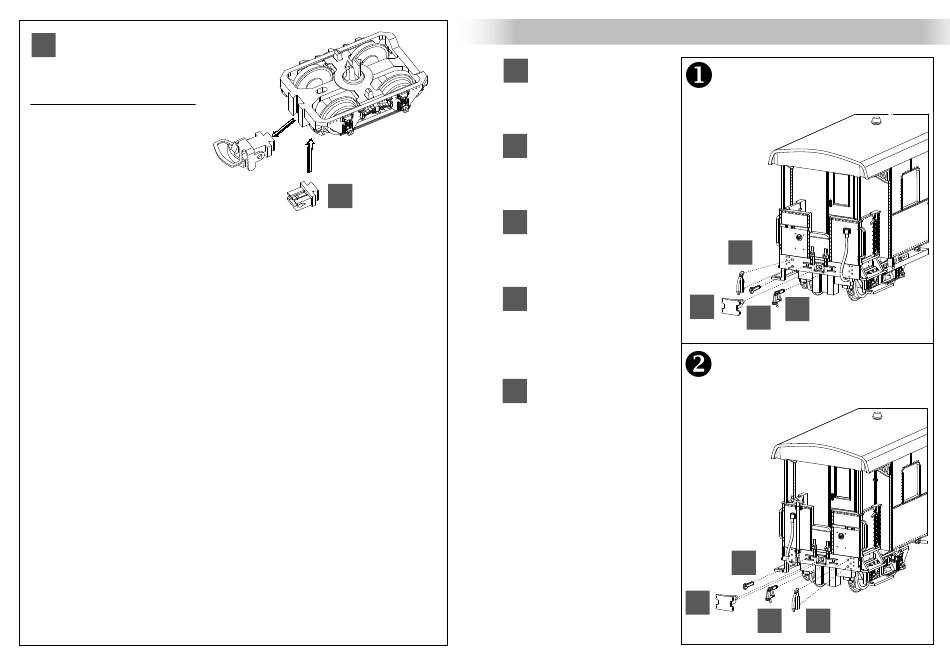 ❶

❷